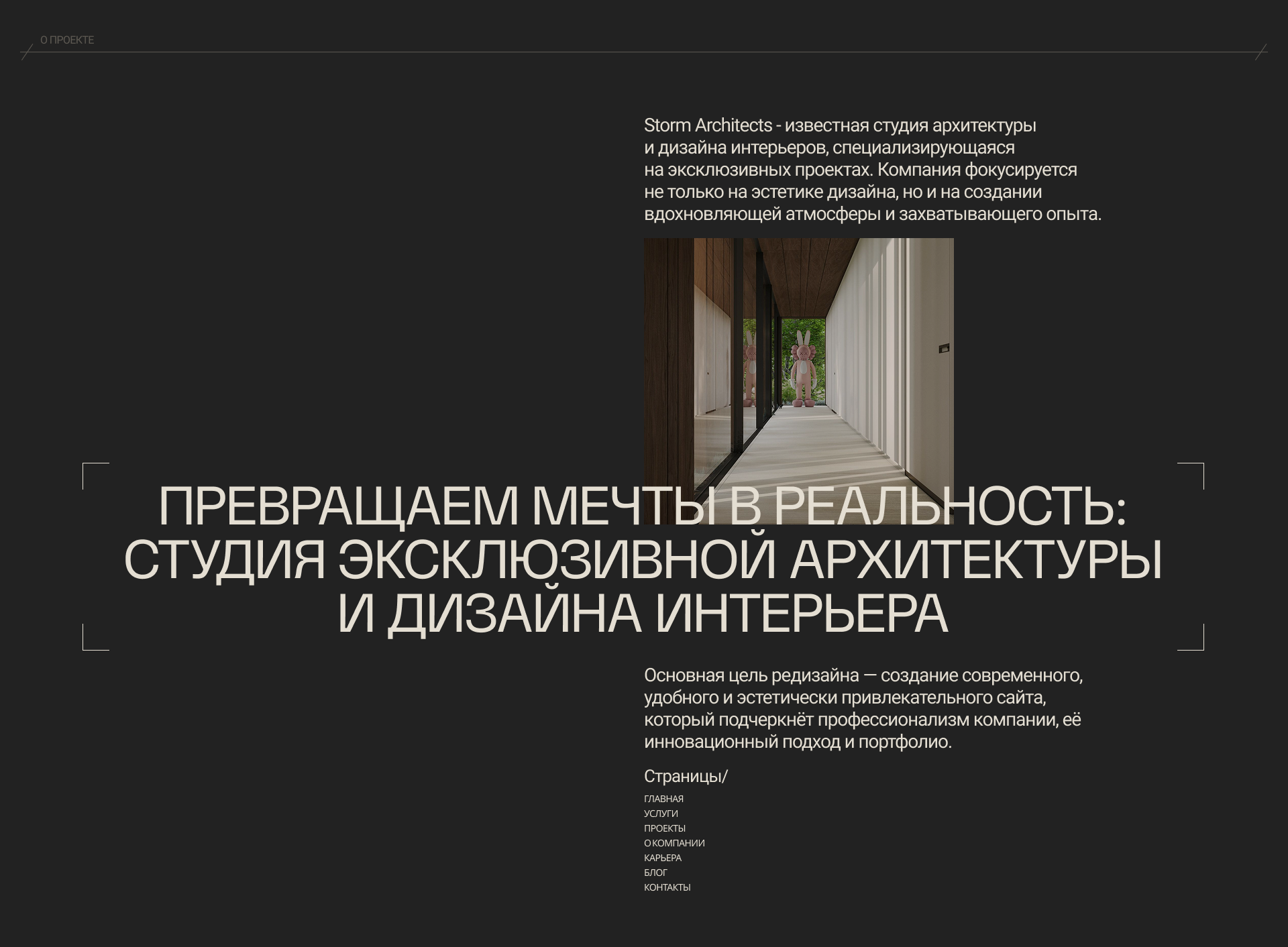 О ПРОЕКТЕ

Storm Architects - известная студия архитектуры и дизайна интерьеров, специализирующаяся на эксклюзивных проектах. Компания фокусируется не только на эстетике дизайна, но и на создании вдохновляющей атмосферы и захватывающего опыта.

ПРЕВРАЩАЕМ МЕЧТЫ В РЕАЛЬНОСТЬ: СТУДИЯ ЭКСКЛЮЗИВНОЙ АРХИТЕКТУРЫ И ДИЗАЙНА ИНТЕРЬЕРА

Основная цель редизайна — создание современного, удобного и эстетически привлекательного сайта, который подчеркнёт профессионализм компании, её инновационный подход и портфолио.

Страницы/

ГЛАВНАЯ
УСЛУГИ
ПРОЕКТЫ
О КОМПАНИИ
КАРЬЕРА
БЛОГ
КОНТАКТЫ